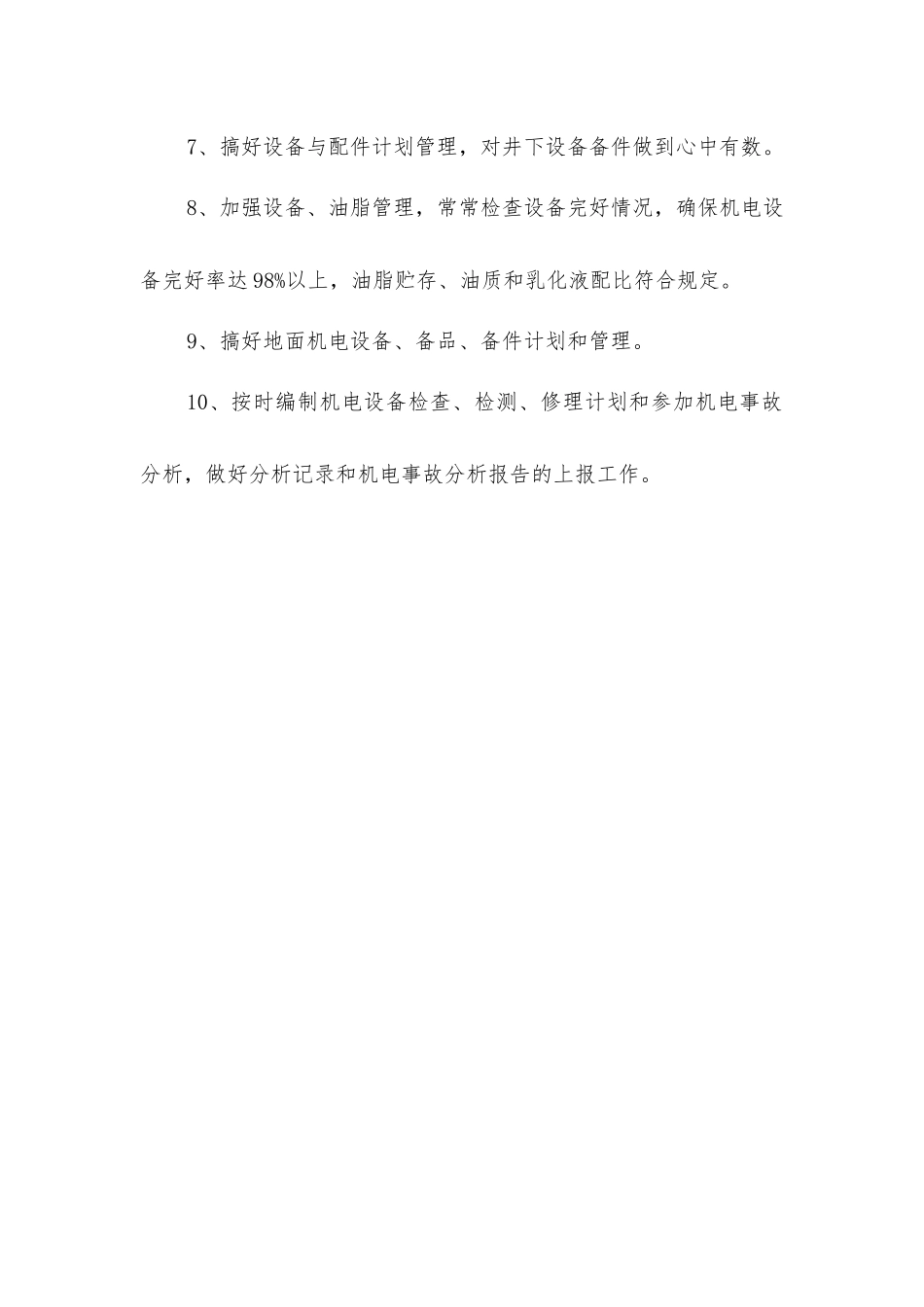 7、搞好设备与配件计划管理，对井下设备备件做到心中有数。

8、加强设备、油脂管理，常常检查设备完好情况，确保机电设备完好率达98%以上，油脂贮存、油质和乳化液配比符合规定。

9、搞好地面机电设备、备品、备件计划和管理。

10、按时编制机电设备检查、检测、修理计划和参加机电事故分析，做好分析记录和机电事故分析报告的上报工作。